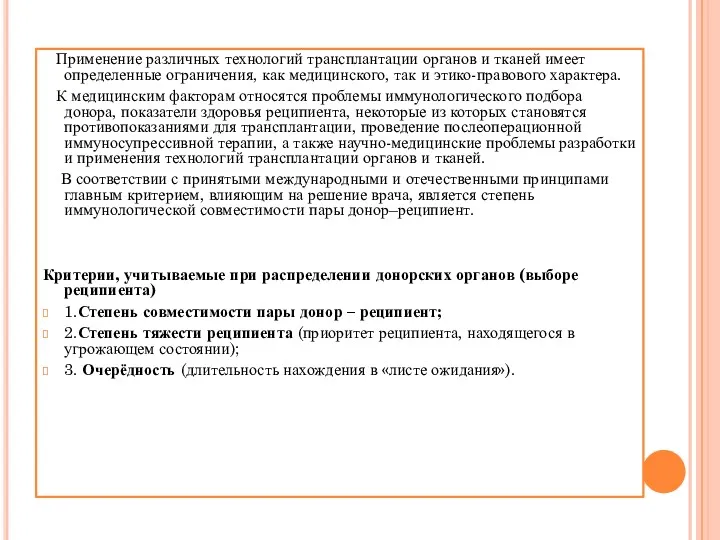 Применение различных технологий трансплантации органов и тканей имеет определенные ограничения, как медицинского, так и этико-правового характера.

К медицинским факторам относятся проблемы иммунологического подбора донора, показатели здоровья реципиента, некоторые из которых становятся противопоказаниями для трансплантации, проведение послеоперационной иммуносупрессивной терапии, а также научно-медицинские проблемы разработки и применения технологий трансплантации органов и тканей.

В соответствии с принятыми международными и отечественными принципами главным критерием, влияющим на решение врача, является степень иммунологической совместимости пары донор–реципиент.

Критерии, учитываемые при распределении донорских органов (выборе реципиента)

1.Степень совместимости пары донор – реципиент;

2.Степень тяжести реципиента (приоритет реципиента, находящегося в угрожающем состоянии);

3. Очерёдность (длительность нахождения в «листе ожидания»).